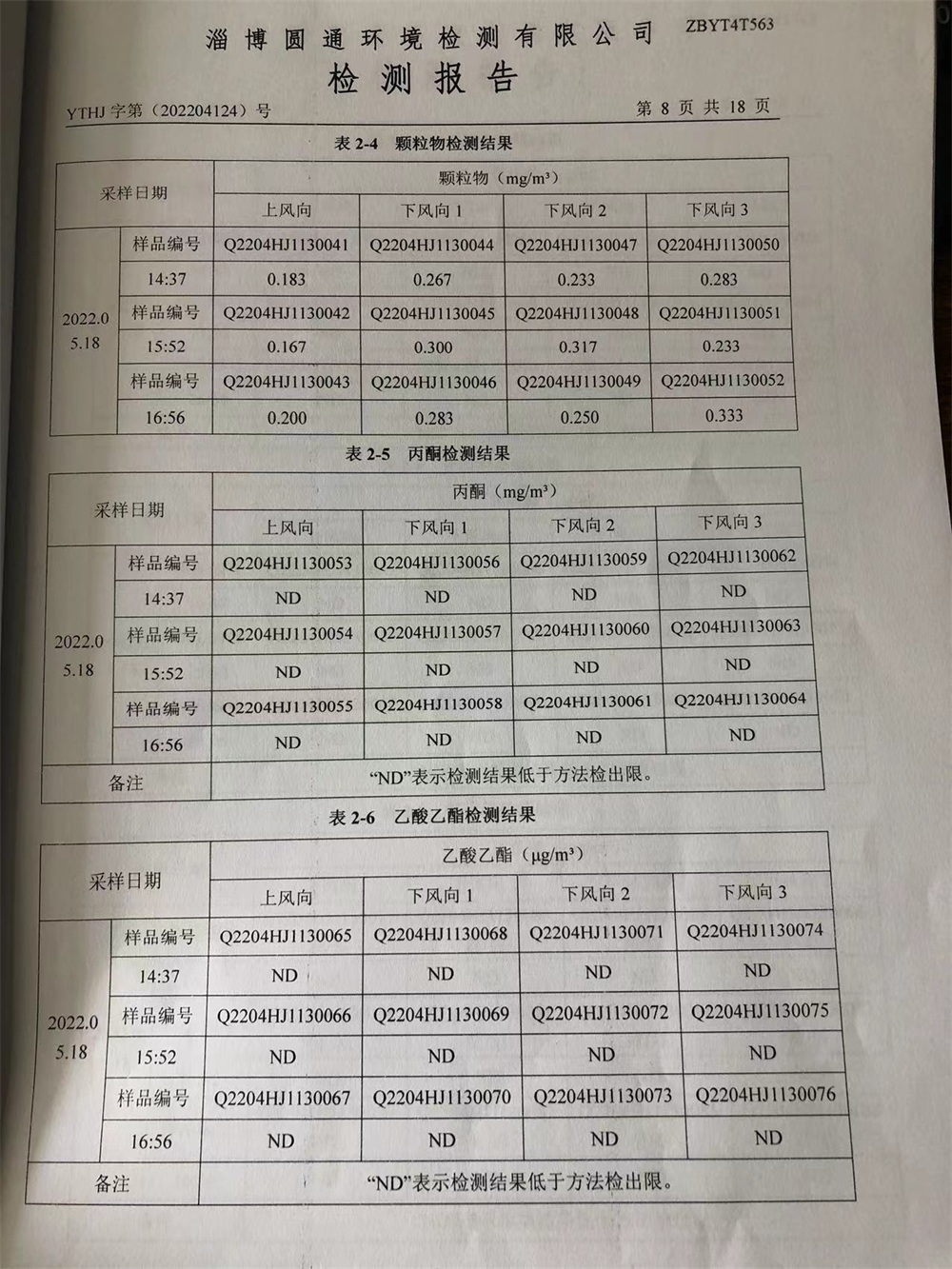 淄博圆通环境检测有限公司 ZBYT4T563

检测报告

YTHJ 字第（202204124）号 第 8 页 共 18 页

表 2-4 颗粒物检测结果

| 采样日期 | | 颗粒物（mg/m³） | | | |
|---|---|---|---|---|---|
| | | 上风向 | 下风向 1 | 下风向 2 | 下风向 3 |
| 2022.05.18 | 样品编号 | Q2204HJ1130041 | Q2204HJ1130044 | Q2204HJ1130047 | Q2204HJ1130050 |
| | 14:37 | 0.183 | 0.267 | 0.233 | 0.283 |
| | 样品编号 | Q2204HJ1130042 | Q2204HJ1130045 | Q2204HJ1130048 | Q2204HJ1130051 |
| | 15:52 | 0.167 | 0.300 | 0.317 | 0.233 |
| | 样品编号 | Q2204HJ1130043 | Q2204HJ1130046 | Q2204HJ1130049 | Q2204HJ1130052 |
| | 16:56 | 0.200 | 0.283 | 0.250 | 0.333 |

表 2-5 丙酮检测结果

| 采样日期 | | 丙酮（mg/m³） | | | |
|---|---|---|---|---|---|
| | | 上风向 | 下风向 1 | 下风向 2 | 下风向 3 |
| 2022.05.18 | 样品编号 | Q2204HJ1130053 | Q2204HJ1130056 | Q2204HJ1130059 | Q2204HJ1130062 |
| | 14:37 | ND | ND | ND | ND |
| | 样品编号 | Q2204HJ1130054 | Q2204HJ1130057 | Q2204HJ1130060 | Q2204HJ1130063 |
| | 15:52 | ND | ND | ND | ND |
| | 样品编号 | Q2204HJ1130055 | Q2204HJ1130058 | Q2204HJ1130061 | Q2204HJ1130064 |
| | 16:56 | ND | ND | ND | ND |
| 备注 | | “ND”表示检测结果低于方法检出限。 | | | |

表 2-6 乙酸乙酯检测结果

| 采样日期 | | 乙酸乙酯（μg/m³） | | | |
|---|---|---|---|---|---|
| | | 上风向 | 下风向 1 | 下风向 2 | 下风向 3 |
| 2022.05.18 | 样品编号 | Q2204HJ1130065 | Q2204HJ1130068 | Q2204HJ1130071 | Q2204HJ1130074 |
| | 14:37 | ND | ND | ND | ND |
| | 样品编号 | Q2204HJ1130066 | Q2204HJ1130069 | Q2204HJ1130072 | Q2204HJ1130075 |
| | 15:52 | ND | ND | ND | ND |
| | 样品编号 | Q2204HJ1130067 | Q2204HJ1130070 | Q2204HJ1130073 | Q2204HJ1130076 |
| | 16:56 | ND | ND | ND | ND |
| 备注 | | “ND”表示检测结果低于方法检出限。 | | | |